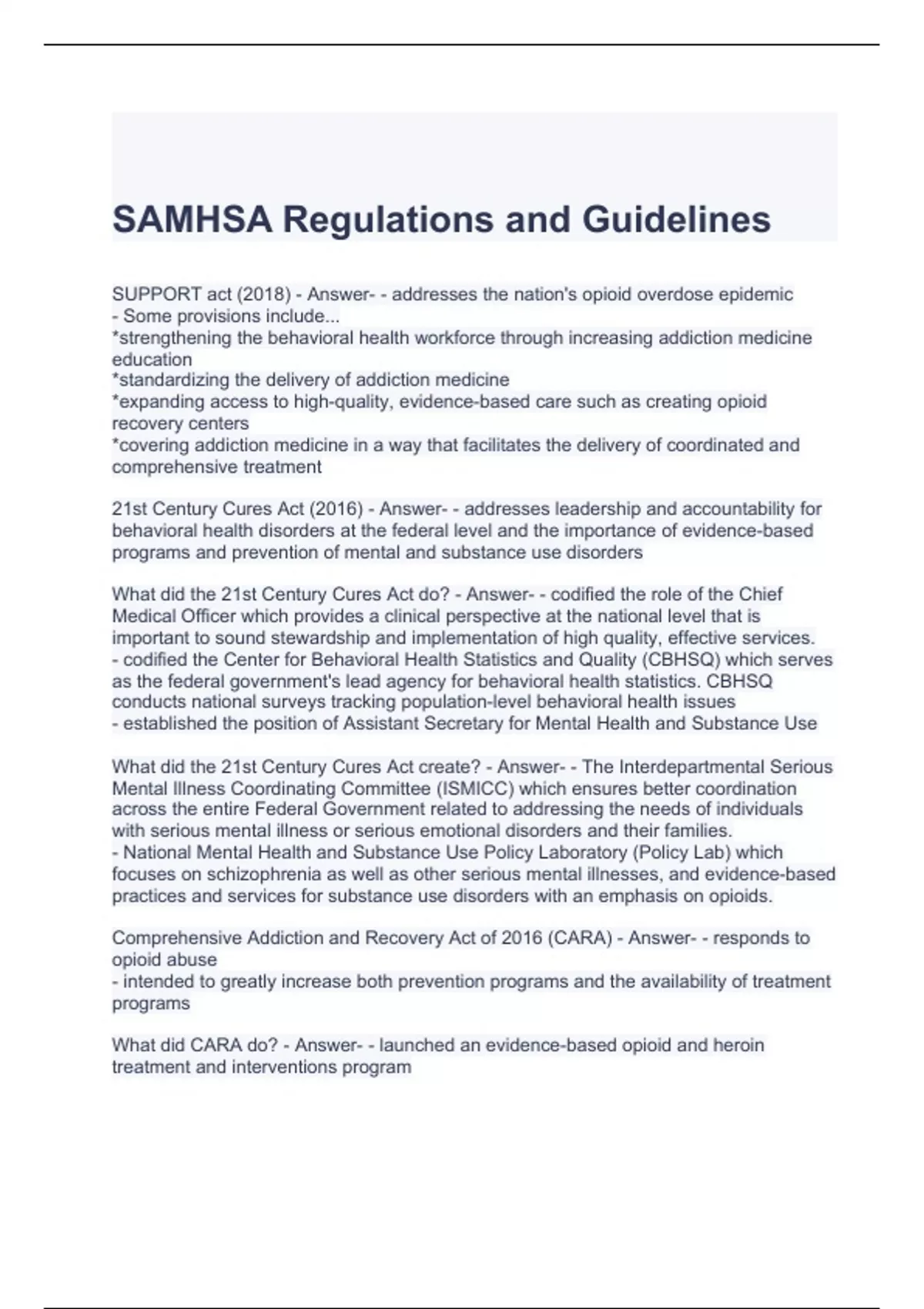 SAMHSA Regulations and Guidelines

SUPPORT act (2018) - Answer- - addresses the nation's opioid overdose epidemic
- Some provisions include...
*strengthening the behavioral health workforce through increasing addiction medicine education
*standardizing the delivery of addiction medicine
*expanding access to high-quality, evidence-based care such as creating opioid recovery centers
*covering addiction medicine in a way that facilitates the delivery of coordinated and comprehensive treatment

21st Century Cures Act (2016) - Answer- - addresses leadership and accountability for behavioral health disorders at the federal level and the importance of evidence-based programs and prevention of mental and substance use disorders

What did the 21st Century Cures Act do? - Answer- - codified the role of the Chief Medical Officer which provides a clinical perspective at the national level that is important to sound stewardship and implementation of high quality, effective services.
- codified the Center for Behavioral Health Statistics and Quality (CBHSQ) which serves as the federal government's lead agency for behavioral health statistics. CBHSQ conducts national surveys tracking population-level behavioral health issues
- established the position of Assistant Secretary for Mental Health and Substance Use

What did the 21st Century Cures Act create? - Answer- - The Interdepartmental Serious Mental Illness Coordinating Committee (ISMICC) which ensures better coordination across the entire Federal Government related to addressing the needs of individuals with serious mental illness or serious emotional disorders and their families.
- National Mental Health and Substance Use Policy Laboratory (Policy Lab) which focuses on schizophrenia as well as other serious mental illnesses, and evidence-based practices and services for substance use disorders with an emphasis on opioids.

Comprehensive Addiction and Recovery Act of 2016 (CARA) - Answer- - responds to opioid abuse
- intended to greatly increase both prevention programs and the availability of treatment programs

What did CARA do? - Answer- - launched an evidence-based opioid and heroin treatment and interventions program